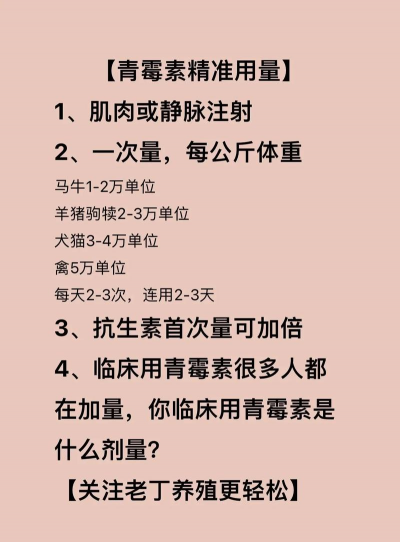 【青霉素精准用量】

1、肌肉或静脉注射

2、一次量，每公斤体重

马牛1-2万单位

羊猪驹犊2-3万单位

犬猫3-4万单位

禽5万单位

每天2-3次，连用2-3天

3、抗生素首次量可加倍

4、临床用青霉素很多人都在加量，你临床用青霉素是什么剂量？

【关注老丁养殖更轻松】